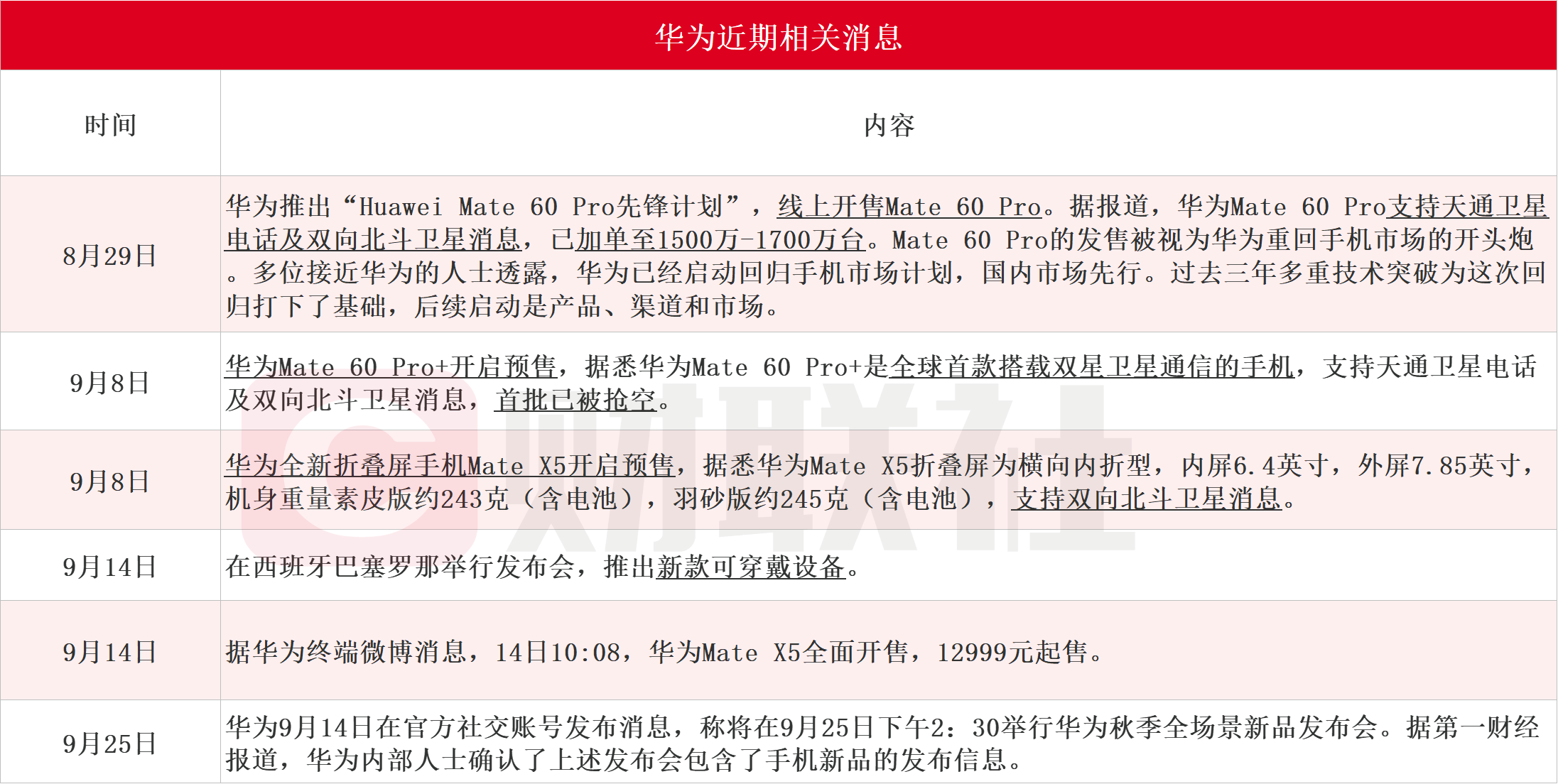 华为近期相关消息

| 时间 | 内容 |
|---|---|
| 8月29日 | 华为推出“Huawei Mate 60 Pro先锋计划”，线上开售Mate 60 Pro。据报道，华为Mate 60 Pro支持天通卫星电话及双向北斗卫星消息，已加单至1500万-1700万台。Mate 60 Pro的发售被视为华为重回手机市场的开头炮。多位接近华为的人士透露，华为已经启动回归手机市场计划，国内市场先行。过去三年多重技术突破为这次回归打下了基础，后续启动是产品、渠道和市场。 |
| 9月8日 | 华为Mate 60 Pro+开启预售，据悉华为Mate 60 Pro+是全球首款搭载双星卫星通信的手机，支持天通卫星电话及双向北斗卫星消息，首批已被抢空。 |
| 9月8日 | 华为全新折叠屏手机Mate X5开启预售，据悉华为Mate X5折叠屏为横向内折型，内屏6.4英寸，外屏7.85英寸，机身重量素皮版约243克（含电池），羽砂版约245克（含电池），支持双向北斗卫星消息。 |
| 9月14日 | 在西班牙巴塞罗那举行发布会，推出新款可穿戴设备。 |
| 9月14日 | 据华为终端微博消息，14日10:08，华为Mate X5全面开售，12999元起售。 |
| 9月25日 | 华为9月14日在官方社交账号发布消息，称将在9月25日下午2:30举行华为秋季全场景新品发布会。据第一财经报道，华为内部人士确认了上述发布会包含了手机新品的发布信息。 |

财联社